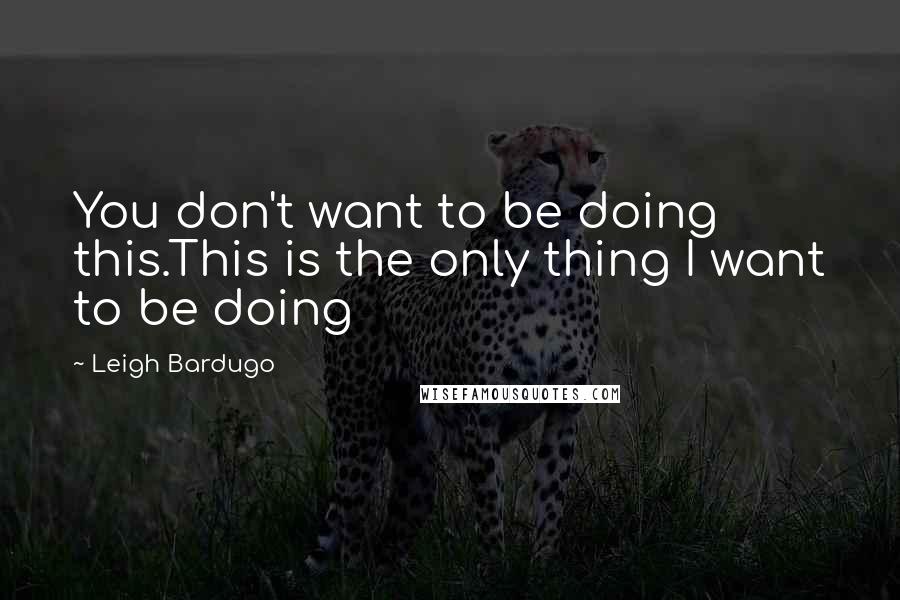 You don't want to be doing this.This is the only thing I want to be doing

~ Leigh Bardugo

WISEFAMOUSQUOTES.COM